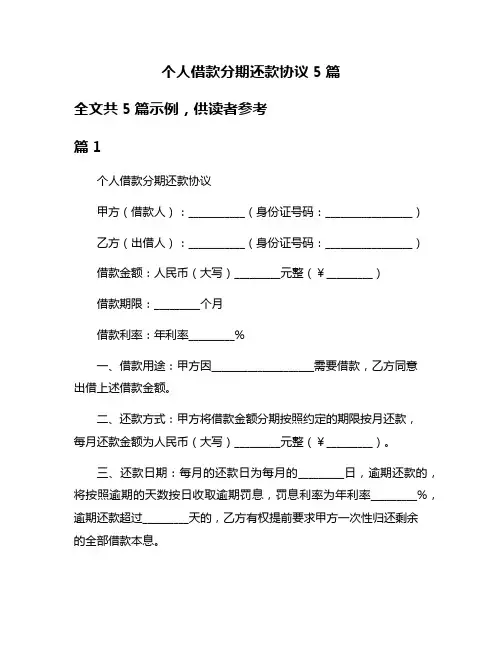 个人借款分期还款协议 5 篇

全文共 5 篇示例，供读者参考

篇 1

个人借款分期还款协议

甲方（借款人）：__________（身份证号码：________________）

乙方（出借人）：__________（身份证号码：________________）

借款金额：人民币（大写）________元整（¥________）

借款期限：________个月

借款利率：年利率________%

一、借款用途：甲方因__________________需要借款，乙方同意出借上述借款金额。

二、还款方式：甲方将借款金额分期按照约定的期限按月还款，每月还款金额为人民币（大写）________元整（¥________）。

三、还款日期：每月的还款日为每月的________日，逾期还款的，将按照逾期的天数按日收取逾期罚息，罚息利率为年利率________%，逾期还款超过________天的，乙方有权提前要求甲方一次性归还剩余的全部借款本息。